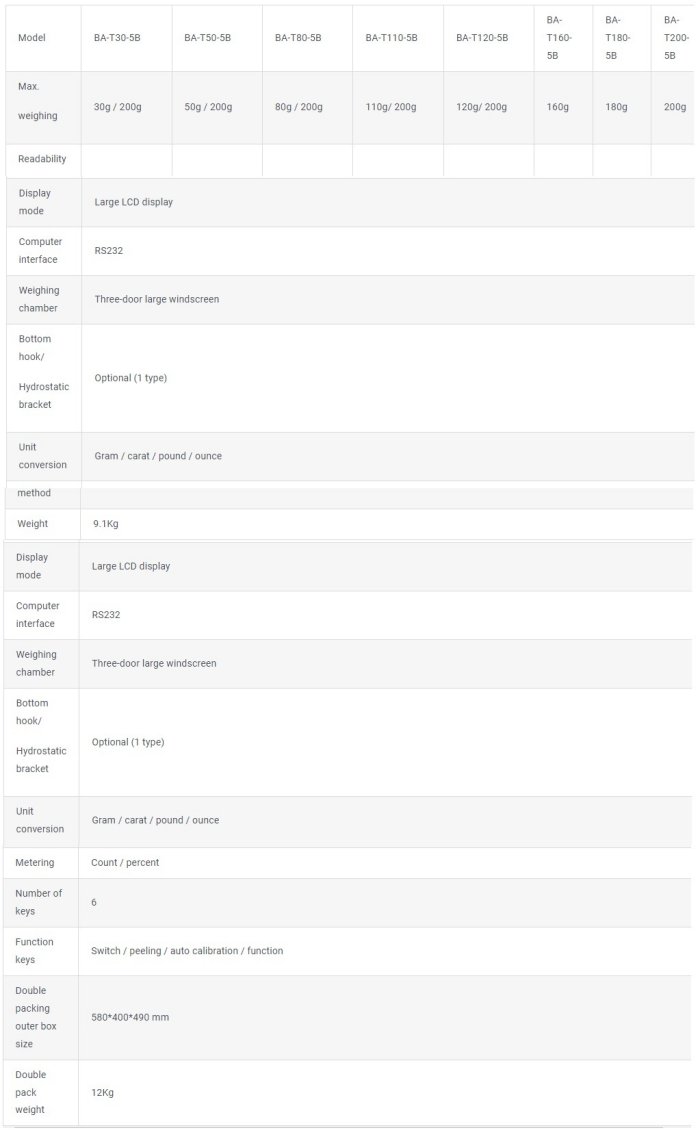 | Model | BA-T30-5B | BA-T50-5B | BA-T80-5B | BA-T110-5B | BA-T120-5B | BA-T160-5B | BA-T180-5B | BA-T200-5B |
|---|---|---|---|---|---|---|---|---|
| Max. weighing | 30g / 200g | 50g / 200g | 80g / 200g | 110g/ 200g | 120g/ 200g | 160g | 180g | 200g |
| Readability | | | | | | | | |

| | |
|---|---|
| Display mode | Large LCD display |
| Computer interface | RS232 |
| Weighing chamber | Three-door large windscreen |
| Bottom hook/ Hydrostatic bracket | Optional (1 type) |
| Unit conversion | Gram / carat / pound / ounce |
| method | |
| Weight | 9.1Kg |

| | |
|---|---|
| Display mode | Large LCD display |
| Computer interface | RS232 |
| Weighing chamber | Three-door large windscreen |
| Bottom hook/ Hydrostatic bracket | Optional (1 type) |
| Unit conversion | Gram / carat / pound / ounce |
| Metering | Count / percent |
| Number of keys | 6 |
| Function keys | Switch / peeling / auto calibration / function |
| Double packing outer box size | 580*400*490 mm |
| Double pack weight | 12Kg |